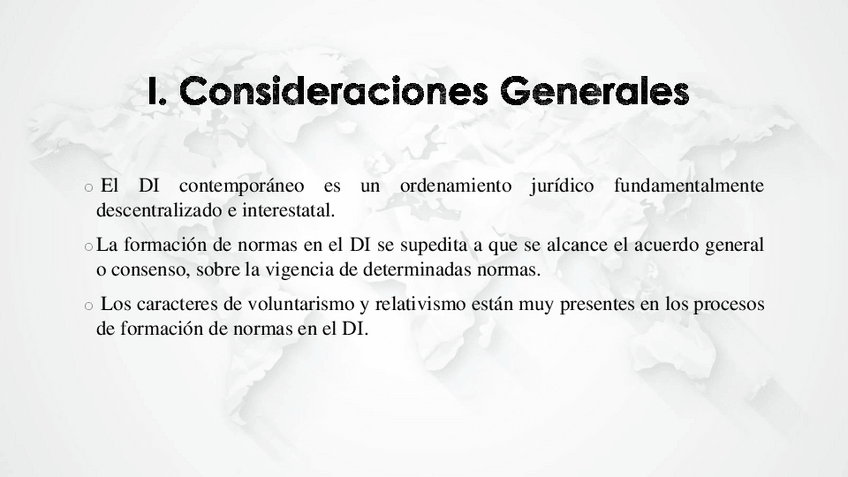 I. Consideraciones Generales

o El DI contemporáneo es un ordenamiento jurídico fundamentalmente descentralizado e interestatal.

o La formación de normas en el DI se supedita a que se alcance el acuerdo general o consenso, sobre la vigencia de determinadas normas.

o Los caracteres de voluntarismo y relativismo están muy presentes en los procesos de formación de normas en el DI.